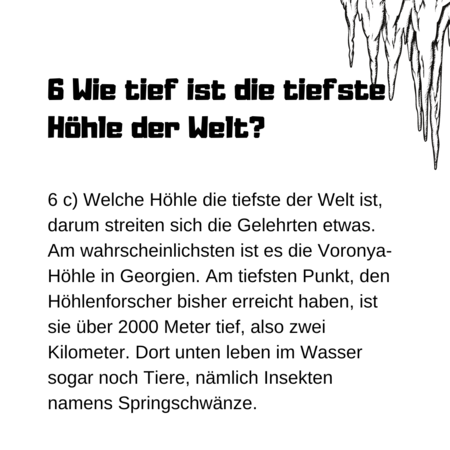 6 Wie tief ist die tiefste Höhle der Welt?

6 c) Welche Höhle die tiefste der Welt ist, darum streiten sich die Gelehrten etwas. Am wahrscheinlichsten ist es die Voronya-Höhle in Georgien. Am tiefsten Punkt, den Höhlenforscher bisher erreicht haben, ist sie über 2000 Meter tief, also zwei Kilometer. Dort unten leben im Wasser sogar noch Tiere, nämlich Insekten namens Springschwänze.